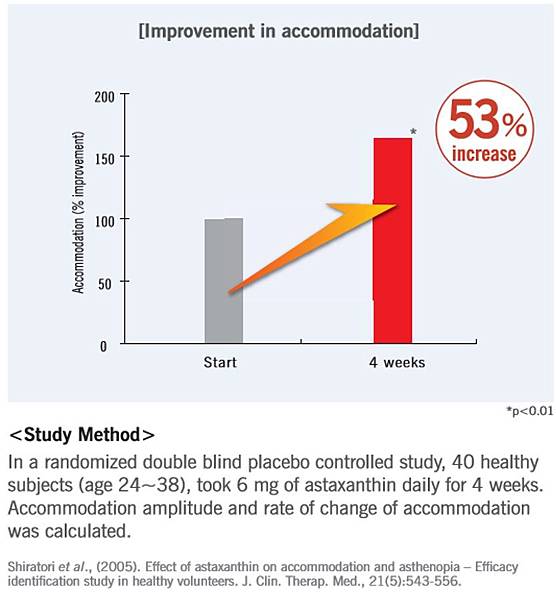 [Improvement in accommodation]

Accommodation (% improvement)

200
150
100
50
0

Start
4 weeks

*

53%
increase

*p<0.01

<Study Method>
In a randomized double blind placebo controlled study, 40 healthy subjects (age 24~38), took 6 mg of astaxanthin daily for 4 weeks. Accommodation amplitude and rate of change of accommodation was calculated.

Shiratori et al., (2005). Effect of astaxanthin on accommodation and asthenopia – Efficacy identification study in healthy volunteers. J. Clin. Therap. Med., 21(5):543-556.